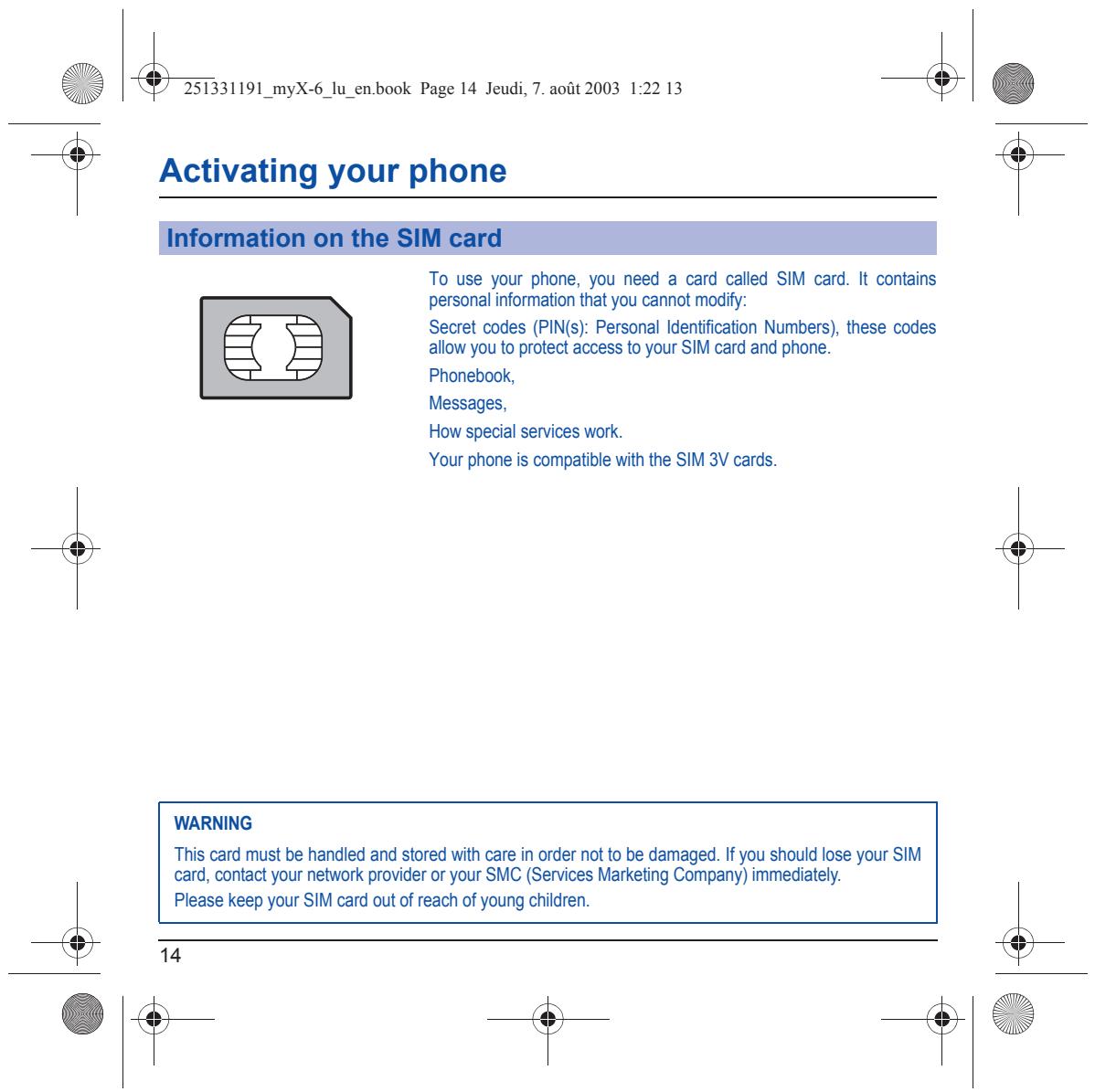 251331191_myX-6_lu_en.book Page 14 Jeudi, 7. août 2003 1:22 13

Activating your phone

Information on the SIM card

To use your phone, you need a card called SIM card. It contains personal information that you cannot modify:

Secret codes (PIN(s): Personal Identification Numbers), these codes allow you to protect access to your SIM card and phone.

Phonebook,

Messages,

How special services work.

Your phone is compatible with the SIM 3V cards.

WARNING

This card must be handled and stored with care in order not to be damaged. If you should lose your SIM card, contact your network provider or your SMC (Services Marketing Company) immediately.

Please keep your SIM card out of reach of young children.

14